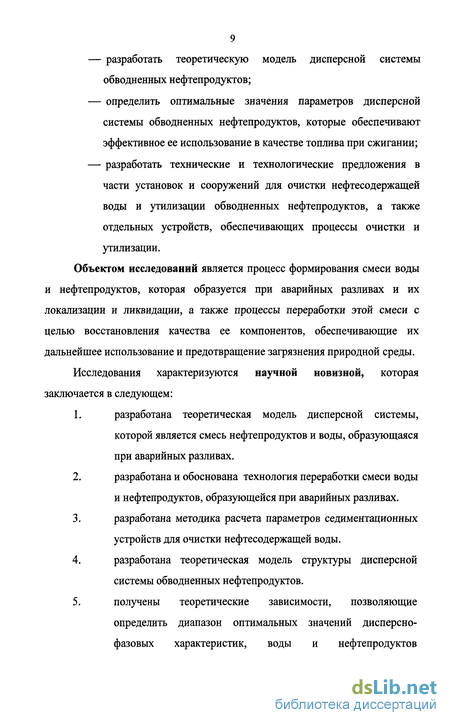 9

— разработать теоретическую модель дисперсной системы обводненных нефтепродуктов;

— определить оптимальные значения параметров дисперсной системы обводненных нефтепродуктов, которые обеспечивают эффективное ее использование в качестве топлива при сжигании;

— разработать технические и технологические предложения в части установок и сооружений для очистки нефтесодержащей воды и утилизации обводненных нефтепродуктов, а также отдельных устройств, обеспечивающих процессы очистки и утилизации.

Объектом исследований является процесс формирования смеси воды и нефтепродуктов, которая образуется при аварийных разливах и их локализации и ликвидации, а также процессы переработки этой смеси с целью восстановления качества ее компонентов, обеспечивающие их дальнейшее использование и предотвращение загрязнения природной среды.

Исследования характеризуются научной новизной, которая заключается в следующем:

1. разработана теоретическая модель дисперсной системы, которой является смесь нефтепродуктов и воды, образующаяся при аварийных разливах.

2. разработана и обоснована технология переработки смеси воды и нефтепродуктов, образующейся при аварийных разливах.

3. разработана методика расчета параметров седиментационных устройств для очистки нефтесодержащей воды.

4. разработана теоретическая модель структуры дисперсной системы обводненных нефтепродуктов.

5. получены теоретические зависимости, позволяющие определить диапазон оптимальных значений дисперсно-фазовых характеристик, воды и нефтепродуктов

dsLib.net
библиотека диссертаций